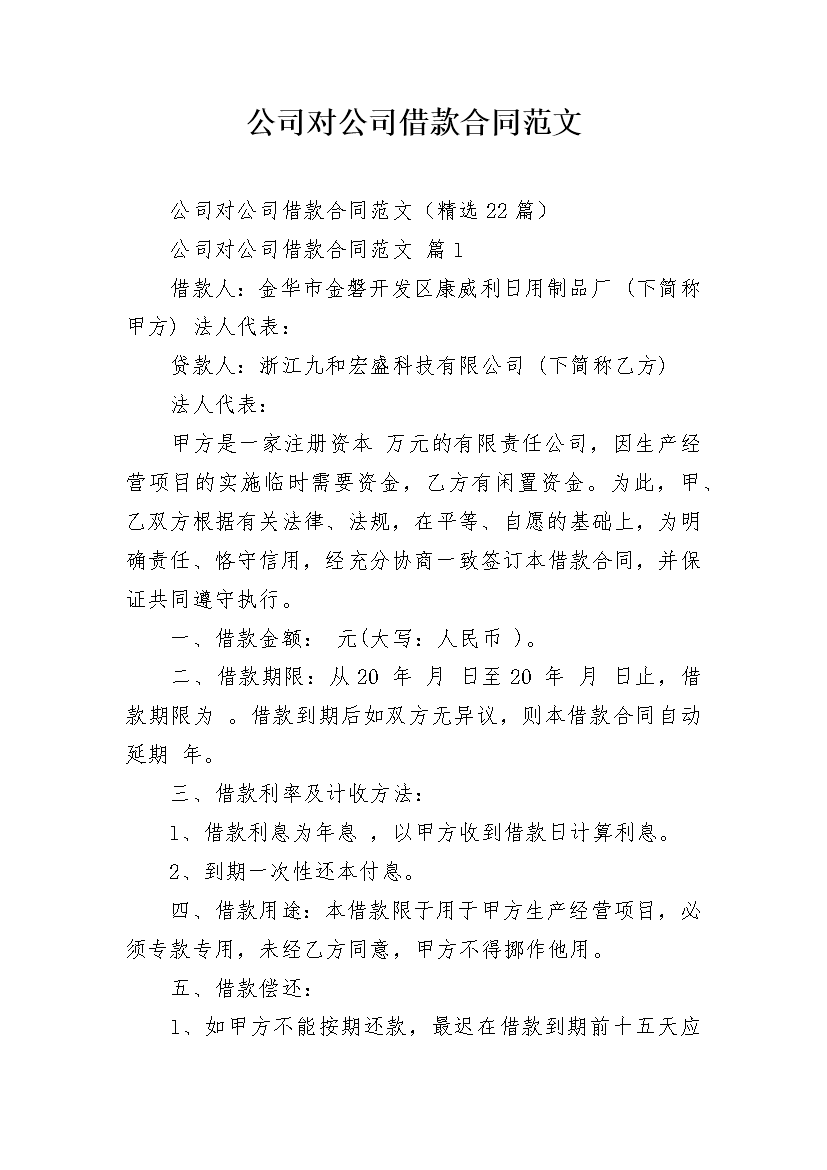 公司对公司借款合同范文

公司对公司借款合同范文（精选22篇）

公司对公司借款合同范文 篇1

借款人：金华市金磐开发区康威利日用制品厂（下简称甲方）法人代表：

贷款人：浙江九和宏盛科技有限公司（下简称乙方）

法人代表：

甲方是一家注册资本 万元的有限责任公司，因生产经营项目的实施临时需要资金，乙方有闲置资金。为此，甲、乙双方根据有关法律、法规，在平等、自愿的基础上，为明确责任、恪守信用，经充分协商一致签订本借款合同，并保证共同遵守执行。

一、借款金额： 元(大写：人民币 )。

二、借款期限：从20 年 月 日至20 年 月 日止，借款期限为 。借款到期后如双方无异议，则本借款合同自动延期 年。

三、借款利率及计收方法：

1、借款利息为年息 ，以甲方收到借款日计算利息。

2、到期一次性还本付息。

四、借款用途：本借款限于用于甲方生产经营项目，必须专款专用，未经乙方同意，甲方不得挪作他用。

五、借款偿还：

1、如甲方不能按期还款，最迟在借款到期前十五天应